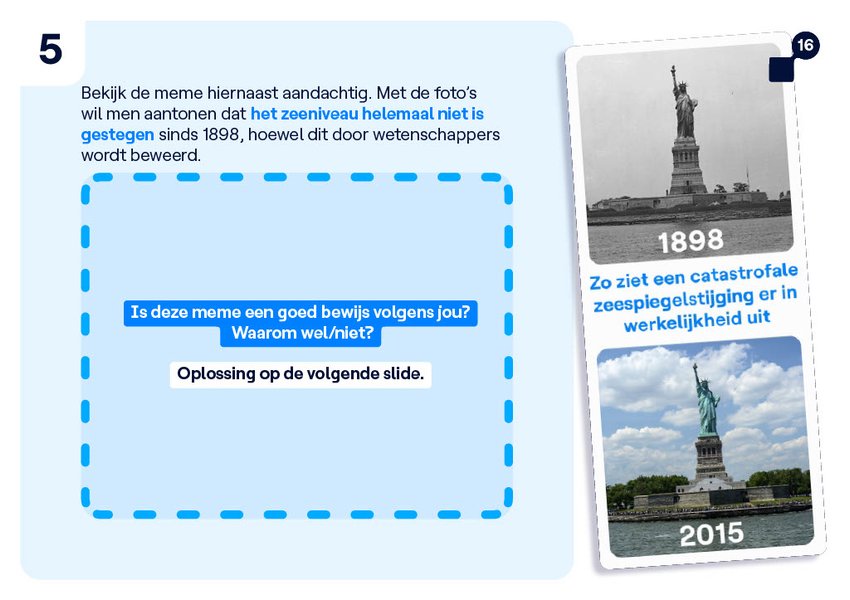 5

Bekijk de meme hiernaast aandachtig. Met de foto's wil men aantonen dat het zeeniveau helemaal niet is gestegen sinds 1898, hoewel dit door wetenschappers wordt beweerd.

Is deze meme een goed bewijs volgens jou? Waarom wel/niet?

Oplossing op de volgende slide.

16

1898

Zo ziet een catastrofale zeespiegelstijging er in werkelijkheid uit

2015